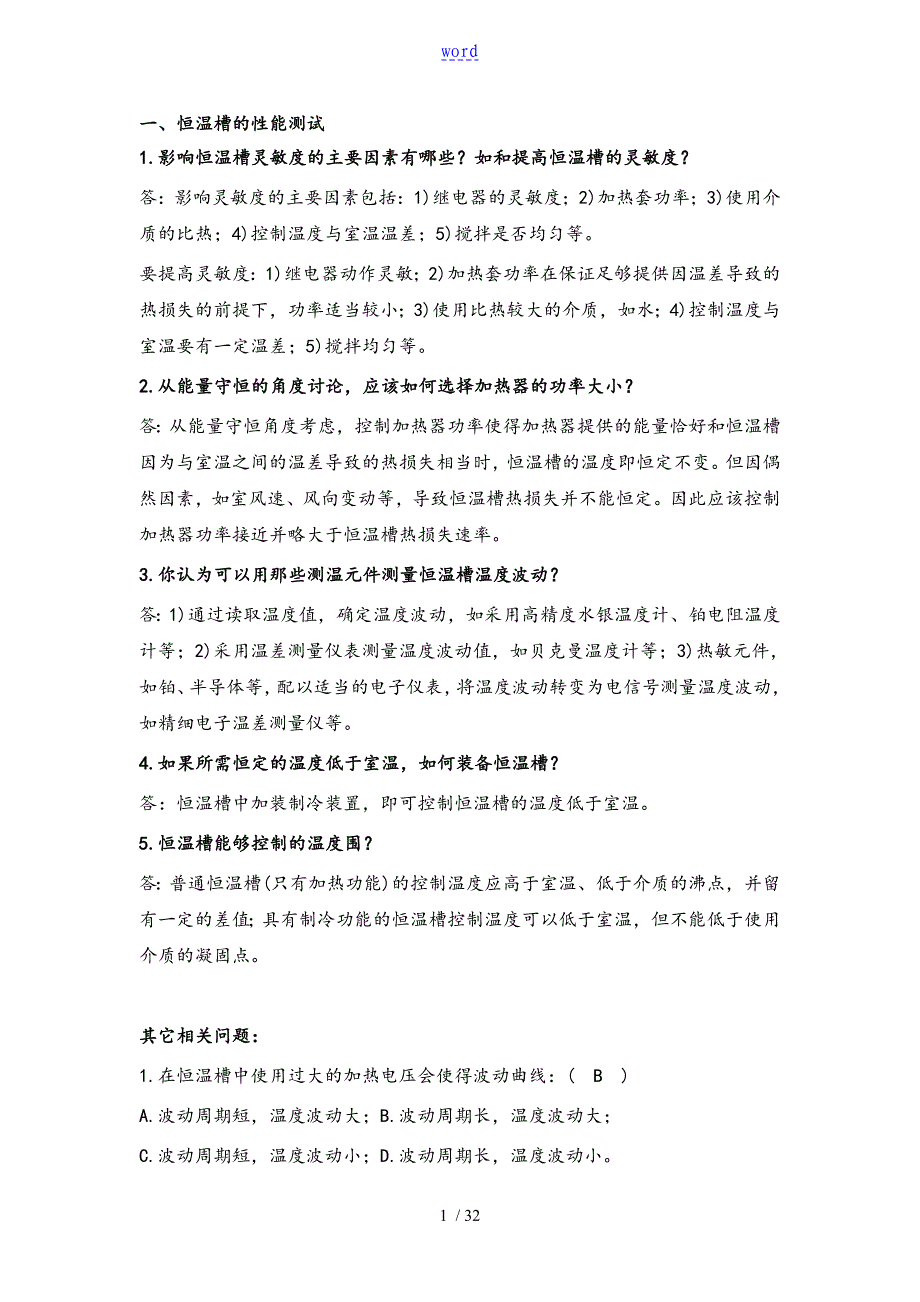 word

一、恒温槽的性能测试

1.影响恒温槽灵敏度的主要因素有哪些？如和提高恒温槽的灵敏度？

答：影响灵敏度的主要因素包括：1)继电器的灵敏度；2)加热套功率；3)使用介质的比热；4)控制温度与室温温差；5)搅拌是否均匀等。

要提高灵敏度：1)继电器动作灵敏；2)加热套功率在保证足够提供因温差导致的热损失的前提下，功率适当较小；3)使用比热较大的介质，如水；4)控制温度与室温要有一定温差；5)搅拌均匀等。

2.从能量守恒的角度讨论，应该如何选择加热器的功率大小？

答：从能量守恒角度考虑，控制加热器功率使得加热器提供的能量恰好和恒温槽因为与室温之间的温差导致的热损失相当时，恒温槽的温度即恒定不变。但因偶然因素，如室风速、风向变动等，导致恒温槽热损失并不能恒定。因此应该控制加热器功率接近并略大于恒温槽热损失速率。

3.你认为可以用那些测温元件测量恒温槽温度波动？

答：1)通过读取温度值，确定温度波动，如采用高精度水银温度计、铂电阻温度计等；2)采用温差测量仪表测量温度波动值，如贝克曼温度计等；3)热敏元件，如铂、半导体等，配以适当的电子仪表，将温度波动转变为电信号测量温度波动，如精细电子温差测量仪等。

4.如果所需恒定的温度低于室温，如何装备恒温槽？

答：恒温槽中加装制冷装置，即可控制恒温槽的温度低于室温。

5.恒温槽能够控制的温度围？

答：普通恒温槽(只有加热功能)的控制温度应高于室温、低于介质的沸点，并留有一定的差值；具有制冷功能的恒温槽控制温度可以低于室温，但不能低于使用介质的凝固点。

其它相关问题：

1.在恒温槽中使用过大的加热电压会使得波动曲线：（ B ）

A.波动周期短，温度波动大；B.波动周期长，温度波动大；

C.波动周期短，温度波动小；D.波动周期长，温度波动小。

1 / 32